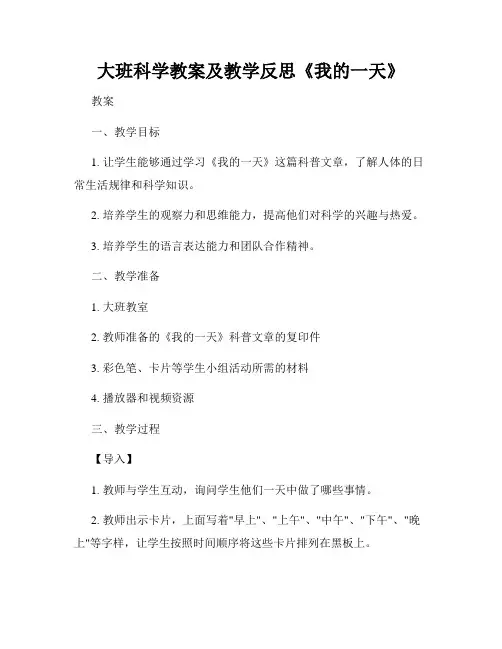 大班科学教案及教学反思《我的一天》

教案

一、教学目标

1. 让学生能够通过学习《我的一天》这篇科普文章，了解人体的日常生活规律和科学知识。

2. 培养学生的观察力和思维能力，提高他们对科学的兴趣与热爱。

3. 培养学生的语言表达能力和团队合作精神。

二、教学准备

1. 大班教室

2. 教师准备的《我的一天》科普文章的复印件

3. 彩色笔、卡片等学生小组活动所需的材料

4. 播放器和视频资源

三、教学过程

【导入】

1. 教师与学生互动，询问学生他们一天中做了哪些事情。

2. 教师出示卡片，上面写着"早上"、"上午"、"中午"、"下午"、"晚上"等字样，让学生按照时间顺序将这些卡片排列在黑板上。